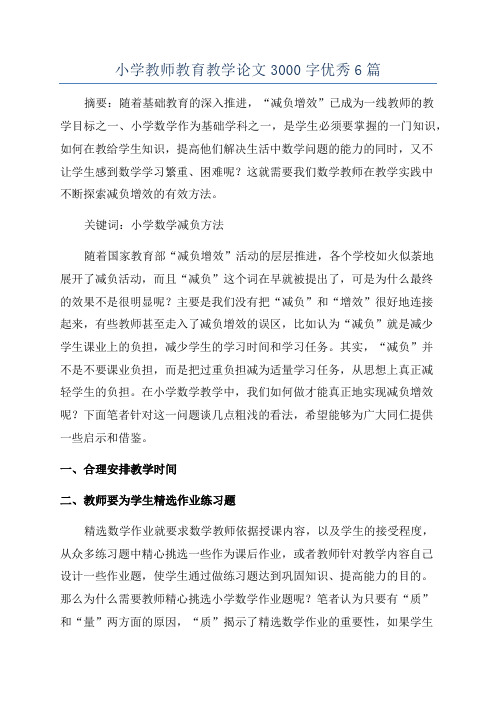 小学教师教育教学论文 3000 字优秀 6 篇

摘要：随着基础教育的深入推进，“减负增效”已成为一线教师的教学目标之一、小学数学作为基础学科之一，是学生必须要掌握的一门知识，如何在教给学生知识，提高他们解决生活中数学问题的能力的同时，又不让学生感到数学学习繁重、困难呢？这就需要我们数学教师在教学实践中不断探索减负增效的有效方法。

关键词：小学数学减负方法

随着国家教育部“减负增效”活动的层层推进，各个学校如火似荼地展开了减负活动，而且“减负”这个词在早就被提出了，可是为什么最终的效果不是很明显呢？主要是我们没有把“减负”和“增效”很好地连接起来，有些教师甚至走入了减负增效的误区，比如认为“减负”就是减少学生课业上的负担，减少学生的学习时间和学习任务。其实，“减负”并不是不要课业负担，而是把过重负担减为适量学习任务，从思想上真正减轻学生的负担。在小学数学教学中，我们如何做才能真正地实现减负增效呢？下面笔者针对这一问题谈几点粗浅的看法，希望能够为广大同仁提供一些启示和借鉴。

一、合理安排教学时间

二、教师要为学生精选作业练习题

精选数学作业就要求数学教师依据授课内容，以及学生的接受程度，从众多练习题中精心挑选一些作为课后作业，或者教师针对教学内容自己设计一些作业题，使学生通过做练习题达到巩固知识、提高能力的目的。那么为什么需要教师精心挑选小学数学作业题呢？笔者认为只要有“质”和“量”两方面的原因，“质”揭示了精选数学作业的重要性，如果学生